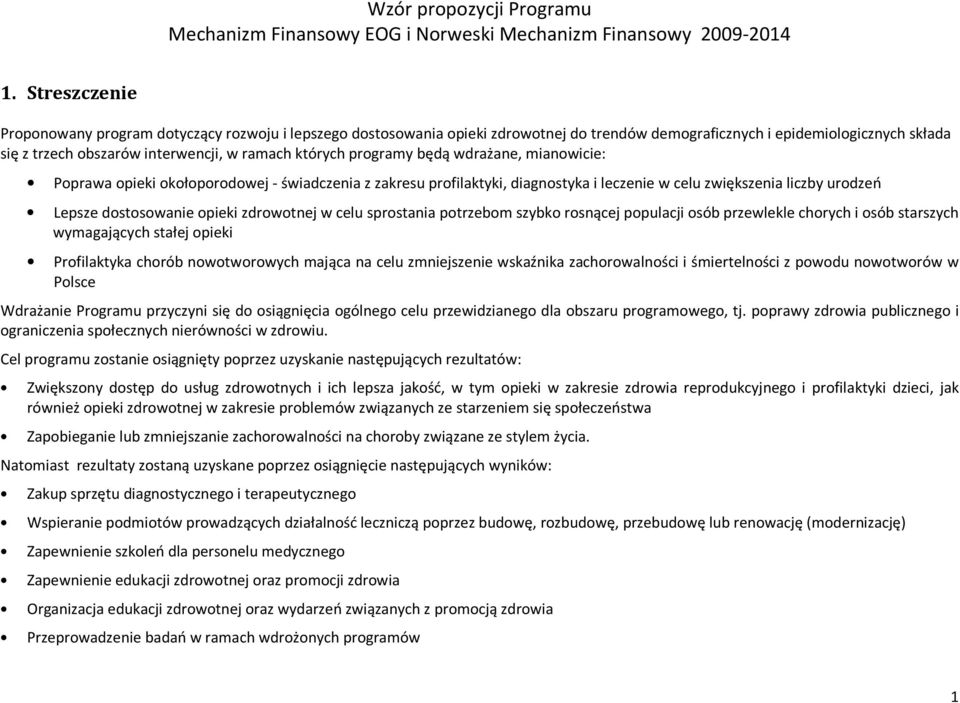 Wzór propozycji Programu
Mechanizm Finansowy EOG i Norweski Mechanizm Finansowy 2009-2014

1. Streszczenie

Proponowany program dotyczący rozwoju i lepszego dostosowania opieki zdrowotnej do trendów demograficznych i epidemiologicznych składa się z trzech obszarów interwencji, w ramach których programy będą wdrażane, mianowicie:

• Poprawa opieki okołoporodowej - świadczenia z zakresu profilaktyki, diagnostyka i leczenie w celu zwiększenia liczby urodzeń

• Lepsze dostosowanie opieki zdrowotnej w celu sprostania potrzebom szybko rosnącej populacji osób przewlekle chorych i osób starszych wymagających stałej opieki

• Profilaktyka chorób nowotworowych mająca na celu zmniejszenie wskaźnika zachorowalności i śmiertelności z powodu nowotworów w Polsce

Wdrażanie Programu przyczyni się do osiągnięcia ogólnego celu przewidzianego dla obszaru programowego, tj. poprawy zdrowia publicznego i ograniczenia społecznych nierówności w zdrowiu.

Cel programu zostanie osiągnięty poprzez uzyskanie następujących rezultatów:

• Zwiększony dostęp do usług zdrowotnych i ich lepsza jakość, w tym opieki w zakresie zdrowia reprodukcyjnego i profilaktyki dzieci, jak również opieki zdrowotnej w zakresie problemów związanych ze starzeniem się społeczeństwa

• Zapobieganie lub zmniejszanie zachorowalności na choroby związane ze stylem życia.

Natomiast rezultaty zostaną uzyskane poprzez osiągnięcie następujących wyników:

• Zakup sprzętu diagnostycznego i terapeutycznego

• Wspieranie podmiotów prowadzących działalność leczniczą poprzez budowę, rozbudowę, przebudowę lub renowację (modernizację)

• Zapewnienie szkoleń dla personelu medycznego

• Zapewnienie edukacji zdrowotnej oraz promocji zdrowia

• Organizacja edukacji zdrowotnej oraz wydarzeń związanych z promocją zdrowia

• Przeprowadzenie badań w ramach wdrożonych programów

1